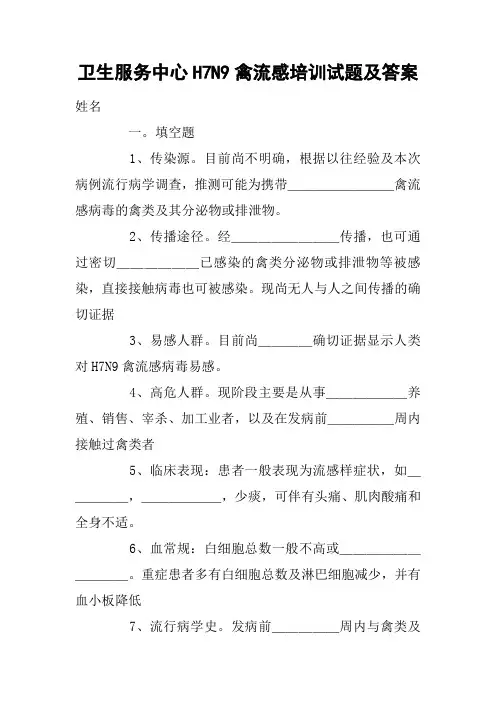 卫生服务中心 H7N9 禽流感培训试题及答案

姓名

一。填空题

1、传染源。目前尚不明确，根据以往经验及本次病例流行病学调查，推测可能为携带________________禽流感病毒的禽类及其分泌物或排泄物。

2、传播途径。经________________传播，也可通过密切____________已感染的禽类分泌物或排泄物等被感染，直接接触病毒也可被感染。现尚无人与人之间传播的确切证据

3、易感人群。目前尚________确切证据显示人类对 H7N9 禽流感病毒易感。

4、高危人群。现阶段主要是从事____________养殖、销售、宰杀、加工业者，以及在发病前__________周内接触过禽类者

5、临床表现：患者一般表现为流感样症状，如__________，____________，少痰，可伴有头痛、肌肉酸痛和全身不适。

6、血常规：白细胞总数一般不高或____________________。重症患者多有白细胞总数及淋巴细胞减少，并有血小板降低

7、流行病学史。发病前__________周内与禽类及